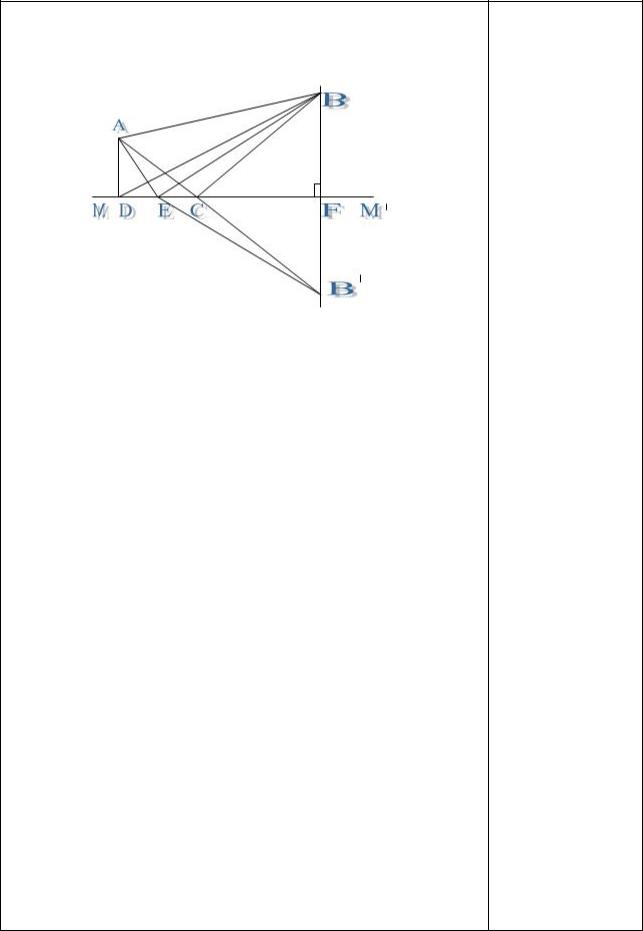 A

B

M D E C F M'

B'